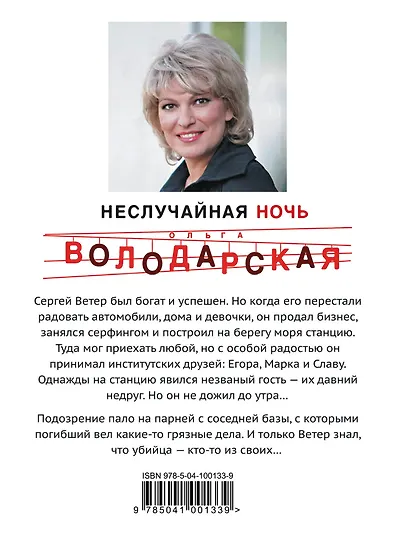 НЕСЛУЧАЙНАЯ НОЧЬ

ОЛЬГА

ВОЛОДАРСКАЯ

Сергей Ветер был богат и успешен. Но когда его перестали радовать автомобили, дома и девочки, он продал бизнес, занялся серфингом и построил на берегу моря станцию. Туда мог приехать любой, но с особой радостью он принимал институтских друзей: Егора, Марка и Славу. Однажды на станцию явился незваный гость — их давний недруг. Но он не дожил до утра...

Подозрение пало на парней с соседней базы, с которыми погибший вел какие-то грязные дела. И только Ветер знал, что убийца — кто-то из своих...

ISBN 978-5-04-100133-9

9 785041 001339 >